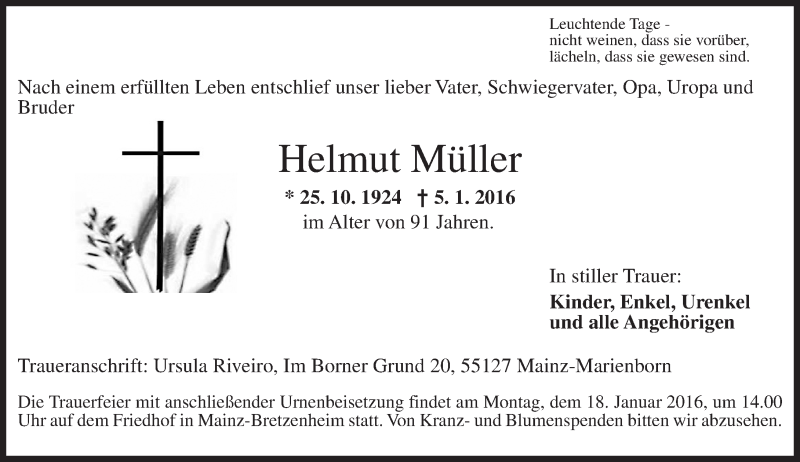 Leuchtende Tage -
nicht weinen, dass sie vorüber,
lächeln, dass sie gewesen sind.

Nach einem erfüllten Leben entschlief unser lieber Vater, Schwiegervater, Opa, Uropa und Bruder

Helmut Müller

* 25. 10. 1924 † 5. 1. 2016
im Alter von 91 Jahren.

In stiller Trauer:

Kinder, Enkel, Urenkel
und alle Angehörigen

Traueranschrift: Ursula Riveiro, Im Borner Grund 20, 55127 Mainz-Marienborn

Die Trauerfeier mit anschließender Urnenbeisetzung findet am Montag, dem 18. Januar 2016, um 14.00 Uhr auf dem Friedhof in Mainz-Bretzenheim statt. Von Kranz- und Blumenspenden bitten wir abzusehen.